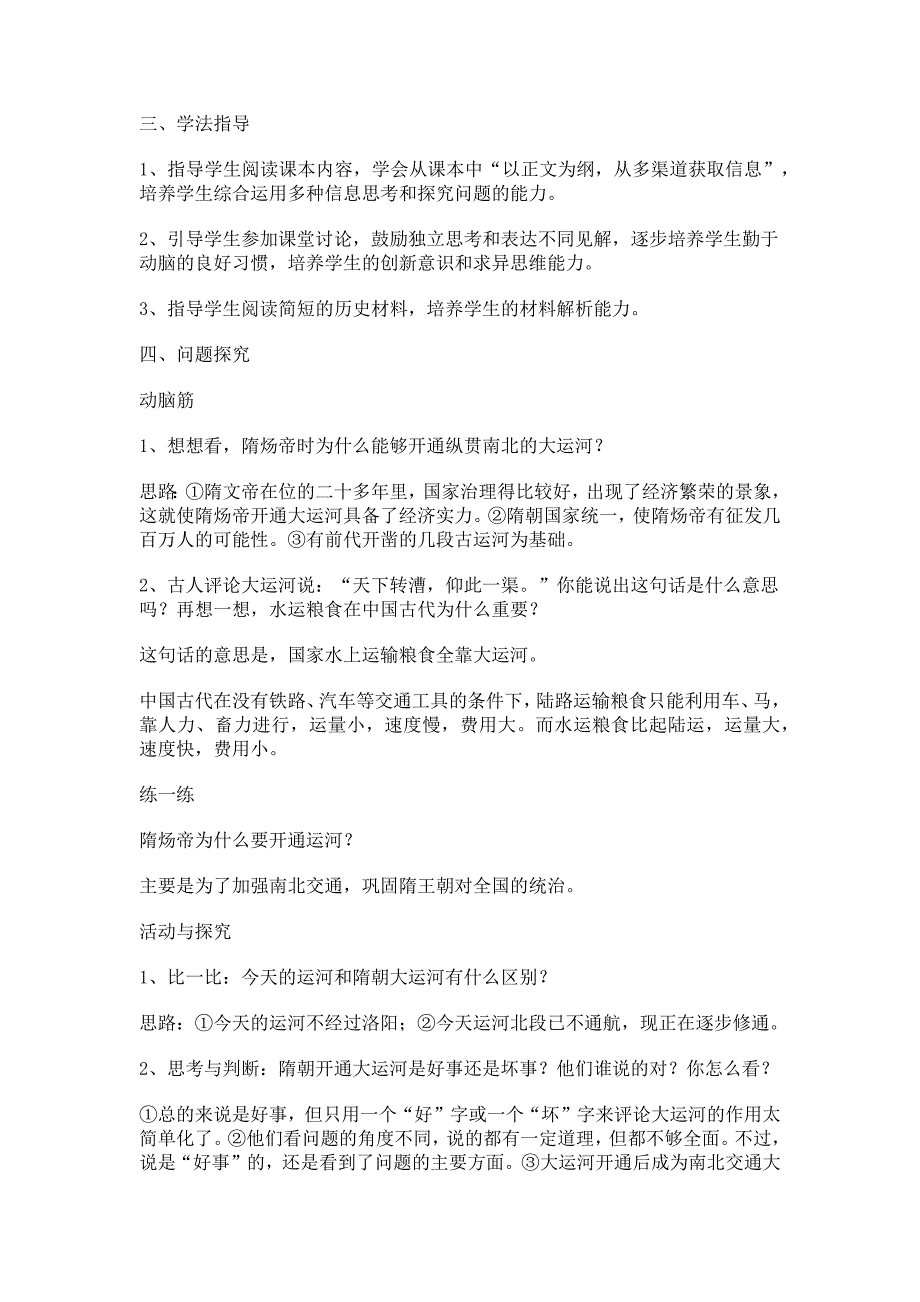 三、学法指导

1、指导学生阅读课本内容，学会从课本中“以正文为纲，从多渠道获取信息”，培养学生综合运用多种信息思考和探究问题的能力。

2、引导学生参加课堂讨论，鼓励独立思考和表达不同见解，逐步培养学生勤于动脑的良好习惯，培养学生的创新意识和求异思维能力。

3、指导学生阅读简短的历史材料，培养学生的材料解析能力。

四、问题探究

动脑筋

1、想想看，隋炀帝时为什么能够开通纵贯南北的大运河？

思路:①隋文帝在位的二十多年里，国家治理得比较好，出现了经济繁荣的景象，这就使隋炀帝开通大运河具备了经济实力。②隋朝国家统一，使隋炀帝有征发几百万人的可能性。③有前代开凿的几段古运河为基础。

2、古人评论大运河说：“天下转漕，仰此一渠。”你能说出这句话是什么意思吗？再想一想，水运粮食在中国古代为什么重要？

这句话的意思是，国家水上运输粮食全靠大运河。

中国古代在没有铁路、汽车等交通工具的条件下，陆路运输粮食只能利用车、马，靠人力、畜力进行，运量小，速度慢，费用大。而水运粮食比起陆运，运量大，速度快，费用小。

练一练

隋炀帝为什么要开通运河？

主要是为了加强南北交通，巩固隋王朝对全国的统治。

活动与探究

1、比一比：今天的运河和隋朝大运河有什么区别？

思路：①今天的运河不经过洛阳；②今天运河北段已不通航，现正在逐步修通。

2、思考与判断：隋朝开通大运河是好事还是坏事？他们谁说的对？你怎么看？

①总的来说是好事，但只用一个“好”字或一个“坏”字来评论大运河的作用太简单化了。②他们看问题的角度不同，说的都有一定道理，但都不够全面。不过，说是“好事”的，还是看到了问题的主要方面。③大运河开通后成为南北交通大